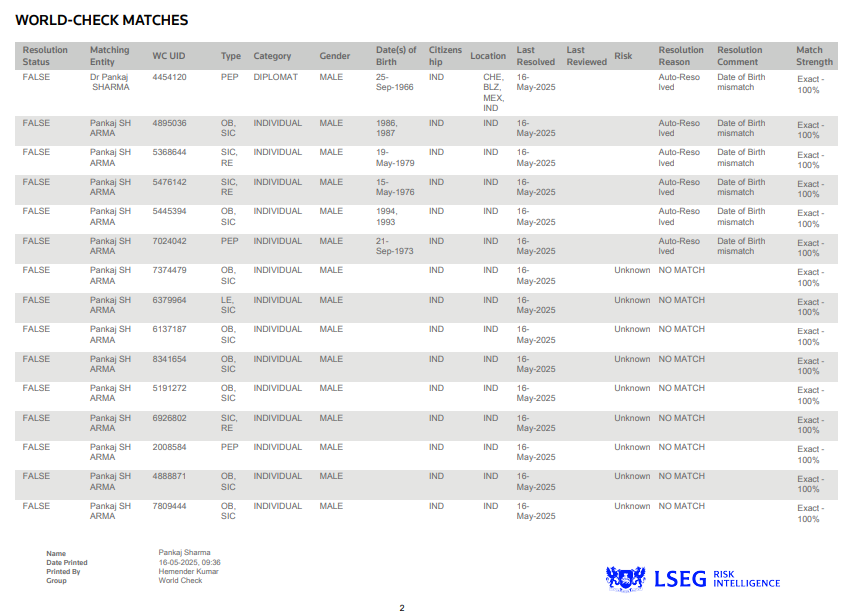 WORLD-CHECK MATCHES

| Resolution Status | Matching Entity | WC UID | Type | Category | Gender | Date(s) of Birth | Citizenship | Location | Last Resolved | Last Reviewed | Risk | Resolution Reason | Resolution Comment | Match Strength |
|---|---|---|---|---|---|---|---|---|---|---|---|---|---|---|
| FALSE | Dr Pankaj SHARMA | 4454120 | PEP | DIPLOMAT | MALE | 25-Sep-1966 | IND | CHE, BLZ, MEX, IND | 16-May-2025 | | | Auto-Resolved | Date of Birth mismatch | Exact - 100% |
| FALSE | Pankaj SHARMA | 4895036 | OB, SIC | INDIVIDUAL | MALE | 1986, 1987 | IND | IND | 16-May-2025 | | | Auto-Resolved | Date of Birth mismatch | Exact - 100% |
| FALSE | Pankaj SHARMA | 5368644 | SIC, RE | INDIVIDUAL | MALE | 19-May-1979 | IND | IND | 16-May-2025 | | | Auto-Resolved | Date of Birth mismatch | Exact - 100% |
| FALSE | Pankaj SHARMA | 5476142 | SIC, RE | INDIVIDUAL | MALE | 15-May-1976 | IND | IND | 16-May-2025 | | | Auto-Resolved | Date of Birth mismatch | Exact - 100% |
| FALSE | Pankaj SHARMA | 5445394 | OB, SIC | INDIVIDUAL | MALE | 1994, 1993 | IND | IND | 16-May-2025 | | | Auto-Resolved | Date of Birth mismatch | Exact - 100% |
| FALSE | Pankaj SHARMA | 7024042 | PEP | INDIVIDUAL | MALE | 21-Sep-1973 | IND | IND | 16-May-2025 | | | Auto-Resolved | Date of Birth mismatch | Exact - 100% |
| FALSE | Pankaj SHARMA | 7374479 | OB, SIC | INDIVIDUAL | MALE | | IND | IND | 16-May-2025 | | Unknown | NO MATCH | | Exact - 100% |
| FALSE | Pankaj SHARMA | 6379964 | LE, SIC | INDIVIDUAL | MALE | | IND | IND | 16-May-2025 | | Unknown | NO MATCH | | Exact - 100% |
| FALSE | Pankaj SHARMA | 6137187 | OB, SIC | INDIVIDUAL | MALE | | IND | IND | 16-May-2025 | | Unknown | NO MATCH | | Exact - 100% |
| FALSE | Pankaj SHARMA | 8341654 | OB, SIC | INDIVIDUAL | MALE | | IND | IND | 16-May-2025 | | Unknown | NO MATCH | | Exact - 100% |
| FALSE | Pankaj SHARMA | 5191272 | OB, SIC | INDIVIDUAL | MALE | | IND | IND | 16-May-2025 | | Unknown | NO MATCH | | Exact - 100% |
| FALSE | Pankaj SHARMA | 6926802 | SIC, RE | INDIVIDUAL | MALE | | IND | IND | 16-May-2025 | | Unknown | NO MATCH | | Exact - 100% |
| FALSE | Pankaj SHARMA | 2008584 | PEP | INDIVIDUAL | MALE | | IND | IND | 16-May-2025 | | Unknown | NO MATCH | | Exact - 100% |
| FALSE | Pankaj SHARMA | 4888871 | OB, SIC | INDIVIDUAL | MALE | | IND | IND | 16-May-2025 | | Unknown | NO MATCH | | Exact - 100% |
| FALSE | Pankaj SHARMA | 7809444 | OB, SIC | INDIVIDUAL | MALE | | IND | IND | 16-May-2025 | | Unknown | NO MATCH | | Exact - 100% |

Name Pankaj Sharma
Date Printed 16-05-2025, 09:36
Printed By Hemender Kumar
Group World Check

LSEG RISK INTELLIGENCE

2